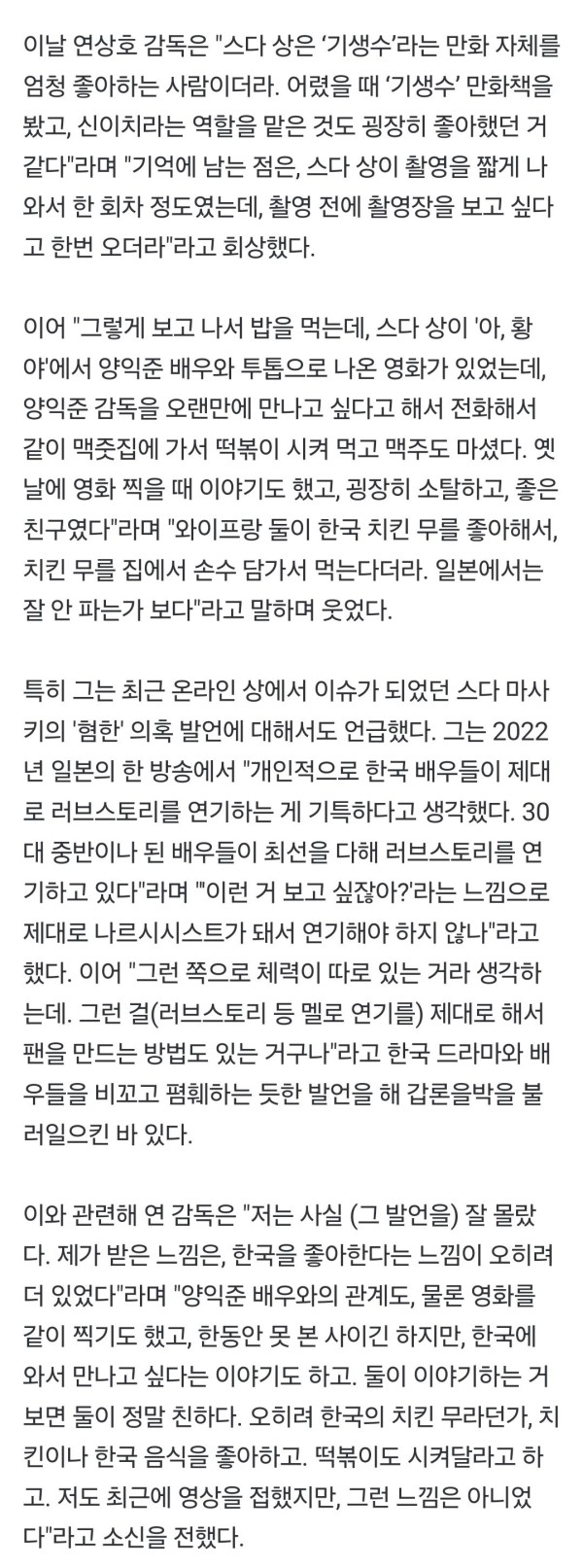 이날 연상호 감독은 "스다 상은 '기생수'라는 만화 자체를 엄청 좋아하는 사람이더라. 어렸을 때 '기생수' 만화책을 봤고, 신이치라는 역할을 맡은 것도 굉장히 좋아했던 거 같다"라며 "기억에 남는 점은, 스다 상이 촬영을 짧게 나와서 한 회차 정도였는데, 촬영 전에 촬영장을 보고 싶다고 한번 오더라"라고 회상했다.

이어 "그렇게 보고 나서 밥을 먹는데, 스다 상이 '아, 황야'에서 양익준 배우와 투톱으로 나온 영화가 있었는데, 양익준 감독을 오랜만에 만나고 싶다고 해서 전화해서 같이 맥줏집에 가서 떡볶이 시켜 먹고 맥주도 마셨다. 옛날에 영화 찍을 때 이야기도 했고, 굉장히 소탈하고, 좋은 친구였다"라며 "와이프랑 둘이 한국 치킨 무를 좋아해서, 치킨 무를 집에서 손수 담가서 먹는다더라. 일본에서는 잘 안 파는가 보다"라고 말하며 웃었다.

특히 그는 최근 온라인 상에서 이슈가 되었던 스다 마사키의 '혐한' 의혹 발언에 대해서도 언급했다. 그는 2022년 일본의 한 방송에서 "개인적으로 한국 배우들이 제대로 러브스토리를 연기하는 게 기특하다고 생각했다. 30대 중반이나 된 배우들이 최선을 다해 러브스토리를 연기하고 있다"라며 "'이런 거 보고 싶잖아?'라는 느낌으로 제대로 나르시시스트가 돼서 연기해야 하지 않나"라고 했다. 이어 "그런 쪽으로 체력이 따로 있는 거라 생각하는데. 그런 걸(러브스토리 등 멜로 연기를) 제대로 해서 팬을 만드는 방법도 있는 거구나"라고 한국 드라마와 배우들을 비꼬고 폄훼하는 듯한 발언을 해 갑론을박을 불러일으킨 바 있다.

이와 관련해 연 감독은 "저는 사실 (그 발언을) 잘 몰랐다. 제가 받은 느낌은, 한국을 좋아한다는 느낌이 오히려 더 있었다"라며 "양익준 배우와의 관계도, 물론 영화를 같이 찍기도 했고, 한동안 못 본 사이긴 하지만, 한국에 와서 만나고 싶다는 이야기도 하고. 둘이 이야기하는 거 보면 둘이 정말 친하다. 오히려 한국의 치킨 무라던가, 치킨이나 한국 음식을 좋아하고. 떡볶이도 시켜달라고 하고. 저도 최근에 영상을 접했지만, 그런 느낌은 아니었다"라고 소신을 전했다.